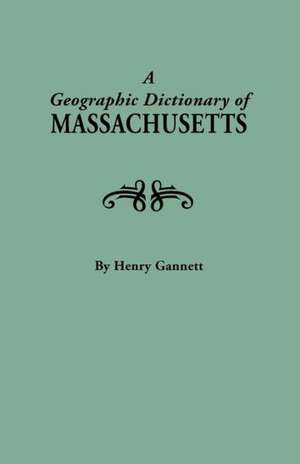 A
Geographic Dictionary of
MASSACHUSETTS

By Henry Gannett